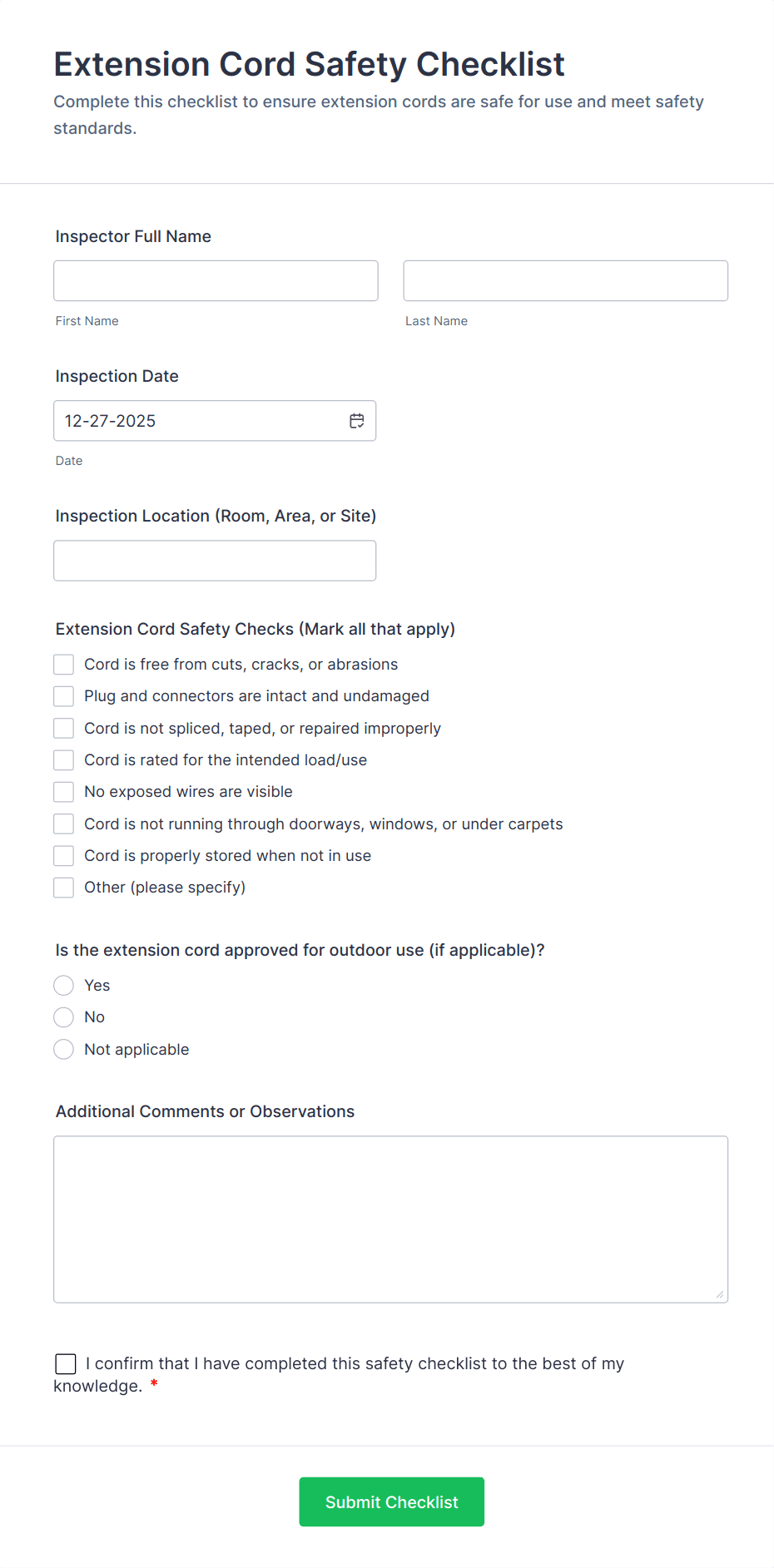 Extension Cord Safety Checklist

Complete this checklist to ensure extension cords are safe for use and meet safety standards.

Inspector Full Name

First Name

Last Name

Inspection Date

12-27-2025

Date

Inspection Location (Room, Area, or Site)

Extension Cord Safety Checks (Mark all that apply)

Cord is free from cuts, cracks, or abrasions

Plug and connectors are intact and undamaged

Cord is not spliced, taped, or repaired improperly

Cord is rated for the intended load/use

No exposed wires are visible

Cord is not running through doorways, windows, or under carpets

Cord is properly stored when not in use

Other (please specify)

Is the extension cord approved for outdoor use (if applicable)?

Yes

No

Not applicable

Additional Comments or Observations

I confirm that I have completed this safety checklist to the best of my knowledge. *

Submit Checklist